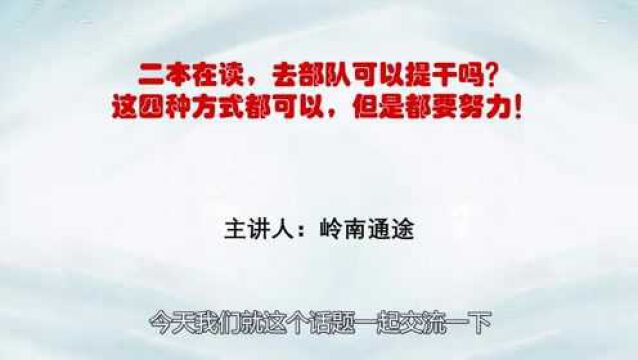 二本在读，去部队可以提干吗？
这四种方式都可以，但是都要努力！

主讲人：岭南通途

今天我们就这个话题一起交流一下